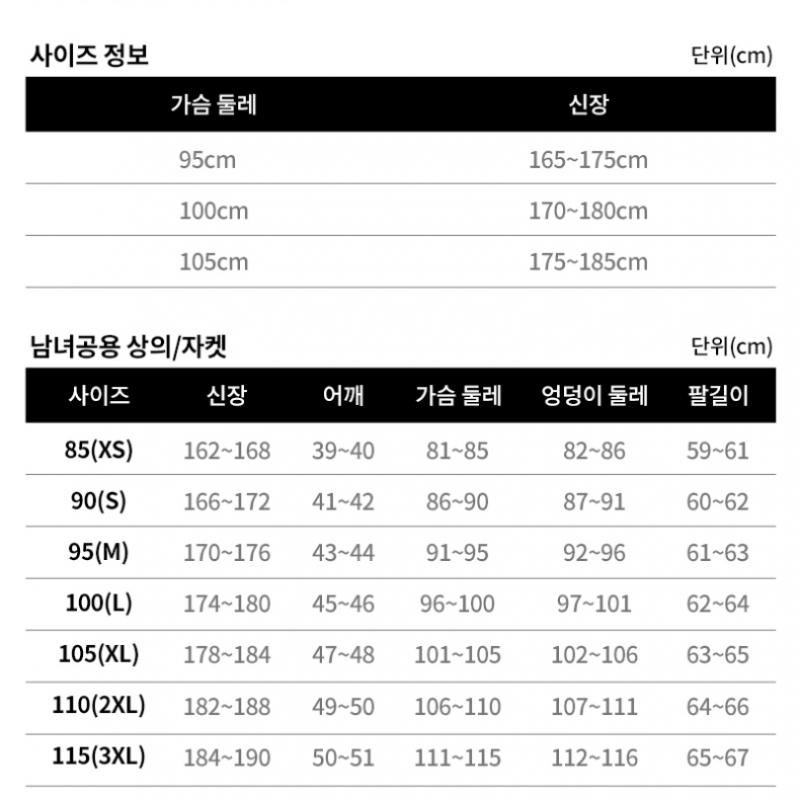 사이즈 정보

단위(cm)

| 가슴 둘레 | 신장 |
|---|---|
| 95cm | 165~175cm |
| 100cm | 170~180cm |
| 105cm | 175~185cm |

남녀공용 상의/자켓

단위(cm)

| 사이즈 | 신장 | 어깨 | 가슴 둘레 | 엉덩이 둘레 | 팔길이 |
|---|---|---|---|---|---|
| 85(XS) | 162~168 | 39~40 | 81~85 | 82~86 | 59~61 |
| 90(S) | 166~172 | 41~42 | 86~90 | 87~91 | 60~62 |
| 95(M) | 170~176 | 43~44 | 91~95 | 92~96 | 61~63 |
| 100(L) | 174~180 | 45~46 | 96~100 | 97~101 | 62~64 |
| 105(XL) | 178~184 | 47~48 | 101~105 | 102~106 | 63~65 |
| 110(2XL) | 182~188 | 49~50 | 106~110 | 107~111 | 64~66 |
| 115(3XL) | 184~190 | 50~51 | 111~115 | 112~116 | 65~67 |